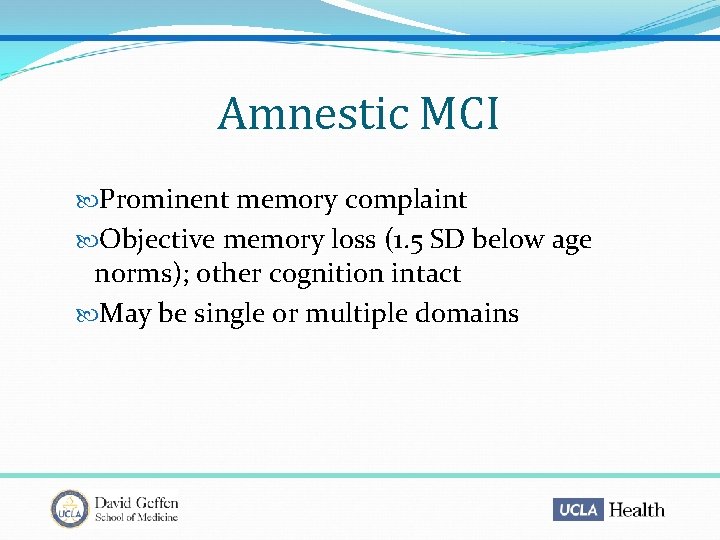 Amnestic MCI

Prominent memory complaint

Objective memory loss (1.5 SD below age norms); other cognition intact

May be single or multiple domains

UCLA David Geffen School of Medicine

UCLA Health